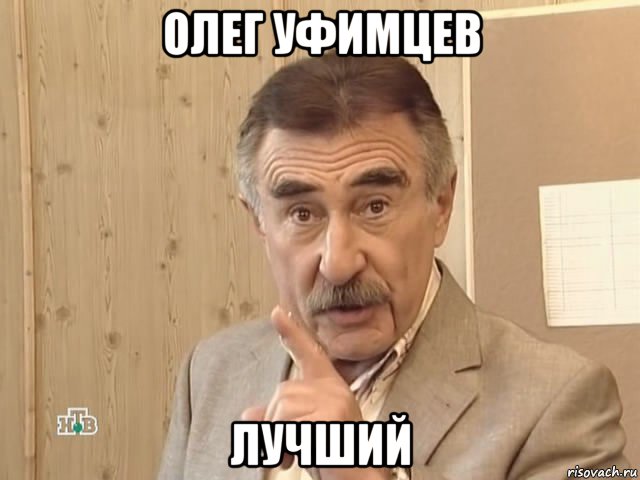 ОЛЕГ УФИМЦЕВ

НТВ

ЛУЧШИЙ

risovach.ru